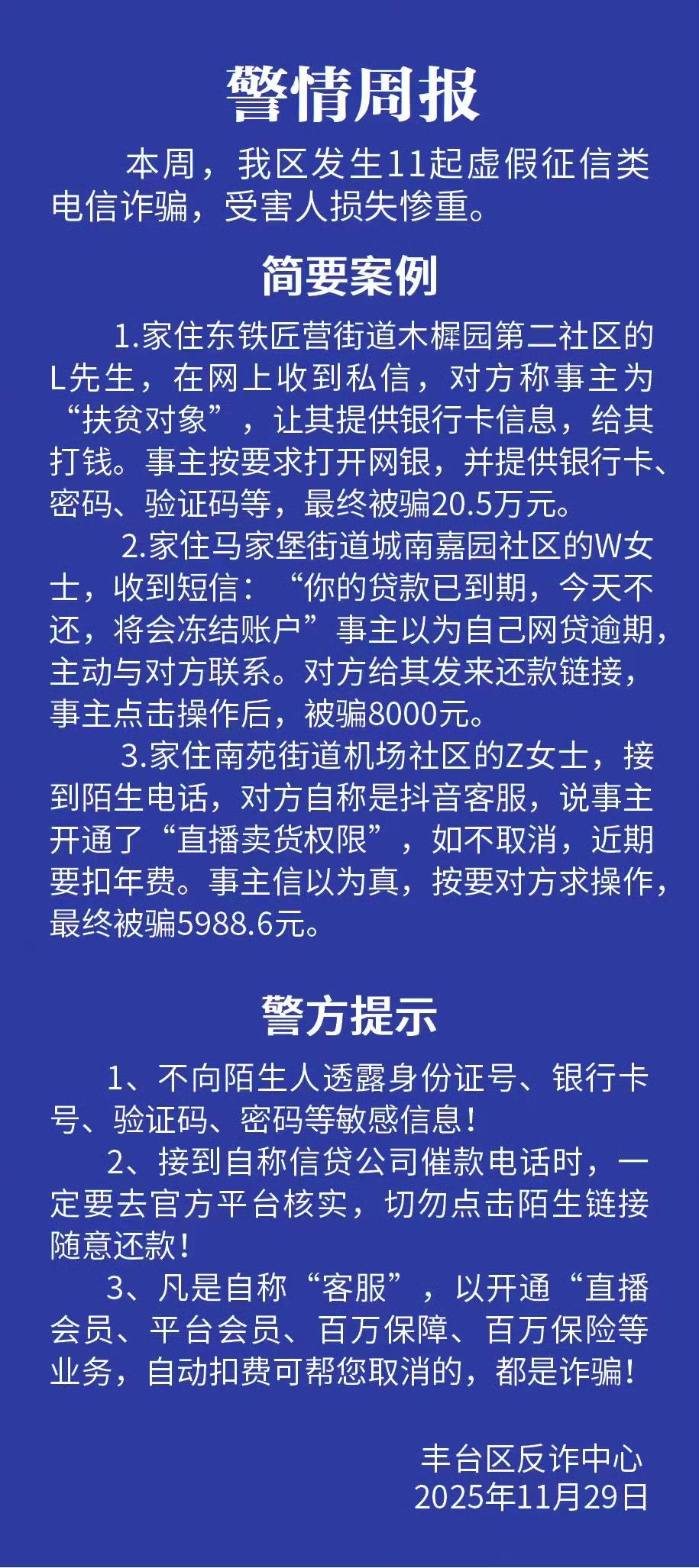 警情周报

本周，我区发生11起虚假征信类电信诈骗，受害人损失惨重。

简要案例

1.家住东铁匠营街道木樨园第二社区的L先生，在网上收到私信，对方称事主为“扶贫对象”，让其提供银行卡信息，给其打钱。事主按要求打开网银，并提供银行卡、密码、验证码等，最终被骗20.5万元。

2.家住马家堡街道城南嘉园社区的W女士，收到短信：“你的贷款已到期，今天不还，将会冻结账户”事主以为自己网贷逾期，主动与对方联系。对方给其发来还款链接，事主点击操作后，被骗8000元。

3.家住南苑街道机场社区的Z女士，接到陌生电话，对方自称是抖音客服，说事主开通了“直播卖货权限”，如不取消，近期要扣年费。事主信以为真，按要对方求操作，最终被骗5988.6元。

警方提示

1、不向陌生人透露身份证号、银行卡号、验证码、密码等敏感信息！

2、接到自称信贷公司催款电话时，一定要去官方平台核实，切勿点击陌生链接随意还款！

3、凡是自称“客服”，以开通“直播会员、平台会员、百万保障、百万保险等业务，自动扣费可帮您取消的，都是诈骗！

丰台区反诈中心
2025年11月29日